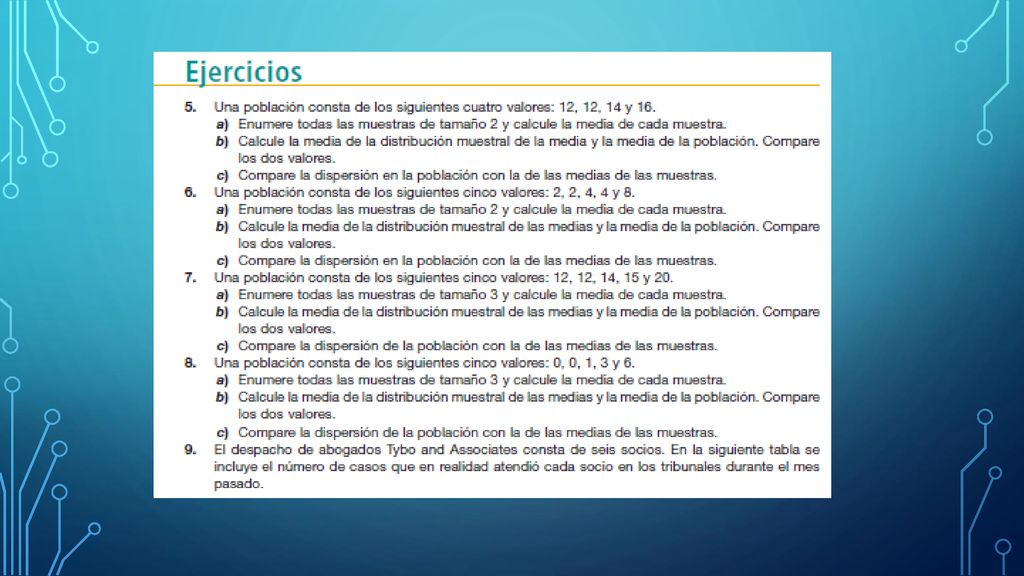 Ejercicios

5. Una población consta de los siguientes cuatro valores: 12, 12, 14 y 16.
a) Enumere todas las muestras de tamaño 2 y calcule la media de cada muestra.
b) Calcule la media de la distribución muestral de la media y la media de la población. Compare los dos valores.
c) Compare la dispersión en la población con la de las medias de las muestras.

6. Una población consta de los siguientes cinco valores: 2, 2, 4, 4 y 8.
a) Enumere todas las muestras de tamaño 2 y calcule la media de cada muestra.
b) Calcule la media de la distribución muestral de las medias y la media de la población. Compare los dos valores.
c) Compare la dispersión en la población con la de las medias de las muestras.

7. Una población consta de los siguientes cinco valores: 12, 12, 14, 15 y 20.
a) Enumere todas las muestras de tamaño 3 y calcule la media de cada muestra.
b) Calcule la media de la distribución muestral de las medias y la media de la población. Compare los dos valores.
c) Compare la dispersión de la población con la de las medias de las muestras.

8. Una población consta de los siguientes cinco valores: 0, 0, 1, 3 y 6.
a) Enumere todas las muestras de tamaño 3 y calcule la media de cada muestra.
b) Calcule la media de la distribución muestral de las medias y la media de la población. Compare los dos valores.
c) Compare la dispersión de la población con la de las medias de las muestras.

9. El despacho de abogados Tybo and Associates consta de seis socios. En la siguiente tabla se incluye el número de casos que en realidad atendió cada socio en los tribunales durante el mes pasado.